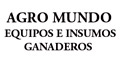 AGRO MUNDO
EQUIPOS E INSUMOS
GANADEROS